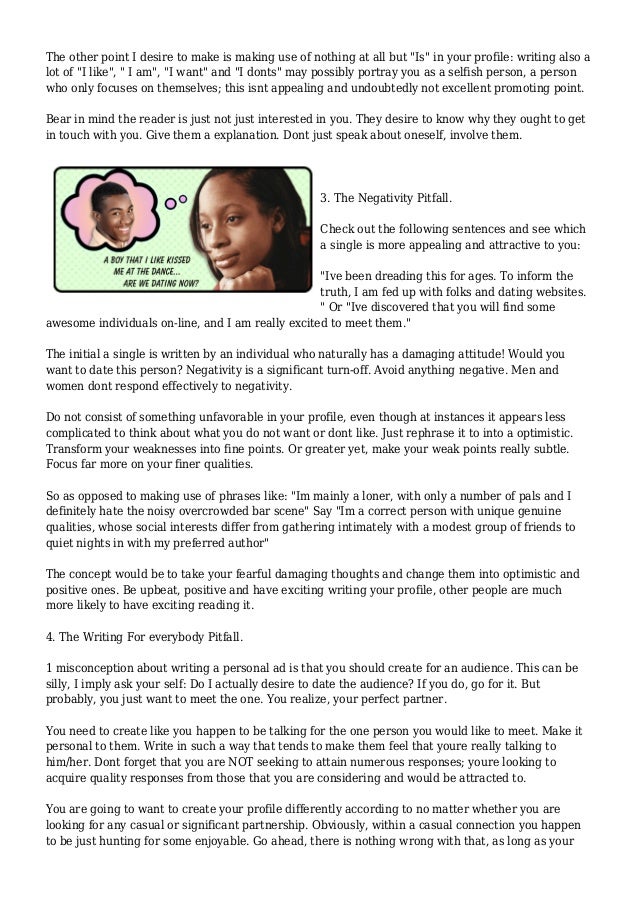 The other point I desire to make is making use of nothing at all but "Is" in your profile: writing also a lot of "I like", " I am", "I want" and "I donts" may possibly portray you as a selfish person, a person who only focuses on themselves; this isnt appealing and undoubtedly not excellent promoting point.

Bear in mind the reader is just not just interested in you. They desire to know why they ought to get in touch with you. Give them a explanation. Dont just speak about oneself, involve them.

A BOY THAT I LIKE KISSED ME AT THE DANCE... ARE WE DATING NOW?

3. The Negativity Pitfall.

Check out the following sentences and see which a single is more appealing and attractive to you:

"Ive been dreading this for ages. To inform the truth, I am fed up with folks and dating websites. " Or "Ive discovered that you will find some awesome individuals on-line, and I am really excited to meet them."

The initial a single is written by an individual who naturally has a damaging attitude! Would you want to date this person? Negativity is a significant turn-off. Avoid anything negative. Men and women dont respond effectively to negativity.

Do not consist of something unfavorable in your profile, even though at instances it appears less complicated to think about what you do not want or dont like. Just rephrase it to into a optimistic. Transform your weaknesses into fine points. Or greater yet, make your weak points really subtle. Focus far more on your finer qualities.

So as opposed to making use of phrases like: "Im mainly a loner, with only a number of pals and I definitely hate the noisy overcrowded bar scene" Say "Im a correct person with unique genuine qualities, whose social interests differ from gathering intimately with a modest group of friends to quiet nights in with my preferred author"

The concept would be to take your fearful damaging thoughts and change them into optimistic and positive ones. Be upbeat, positive and have exciting writing your profile, other people are much more likely to have exciting reading it.

4. The Writing For everybody Pitfall.

1 misconception about writing a personal ad is that you should create for an audience. This can be silly, I imply ask your self: Do I actually desire to date the audience? If you do, go for it. But probably, you just want to meet the one. You realize, your perfect partner.

You need to create like you happen to be talking for the one person you would like to meet. Make it personal to them. Write in such a way that tends to make them feel that youre really talking to him/her. Dont forget that you are NOT seeking to attain numerous responses; youre looking to acquire quality responses from those that you are considering and would be attracted to.

You are going to want to create your profile differently according to no matter whether you are looking for any casual or significant partnership. Obviously, within a casual connection you happen to be just hunting for some enjoyable. Go ahead, there is nothing wrong with that, as long as your